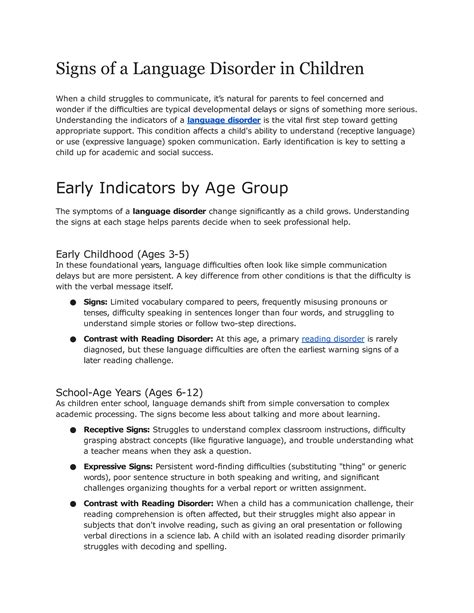 Signs of a Language Disorder in Children

When a child struggles to communicate, it's natural for parents to feel concerned and wonder if the difficulties are typical developmental delays or signs of something more serious. Understanding the indicators of a language disorder is the vital first step toward getting appropriate support. This condition affects a child's ability to understand (receptive language) or use (expressive language) spoken communication. Early identification is key to setting a child up for academic and social success.

Early Indicators by Age Group

The symptoms of a language disorder change significantly as a child grows. Understanding the signs at each stage helps parents decide when to seek professional help.

Early Childhood (Ages 3-5)
In these foundational years, language difficulties often look like simple communication delays but are more persistent. A key difference from other conditions is that the difficulty is with the verbal message itself.

● Signs: Limited vocabulary compared to peers, frequently misusing pronouns or tenses, difficulty speaking in sentences longer than four words, and struggling to understand simple stories or follow two-step directions.

● Contrast with Reading Disorder: At this age, a primary reading disorder is rarely diagnosed, but these language difficulties are often the earliest warning signs of a later reading challenge.

School-Age Years (Ages 6-12)
As children enter school, language demands shift from simple conversation to complex academic processing. The signs become less about talking and more about learning.

● Receptive Signs: Struggles to understand complex classroom instructions, difficulty grasping abstract concepts (like figurative language), and trouble understanding what a teacher means when they ask a question.

● Expressive Signs: Persistent word-finding difficulties (substituting "thing" or generic words), poor sentence structure in both speaking and writing, and significant challenges organizing thoughts for a verbal report or written assignment.

● Contrast with Reading Disorder: When a child has a communication challenge, their reading comprehension is often affected, but their struggles might also appear in subjects that don't involve reading, such as giving an oral presentation or following verbal directions in a science lab. A child with an isolated reading disorder primarily struggles with decoding and spelling.